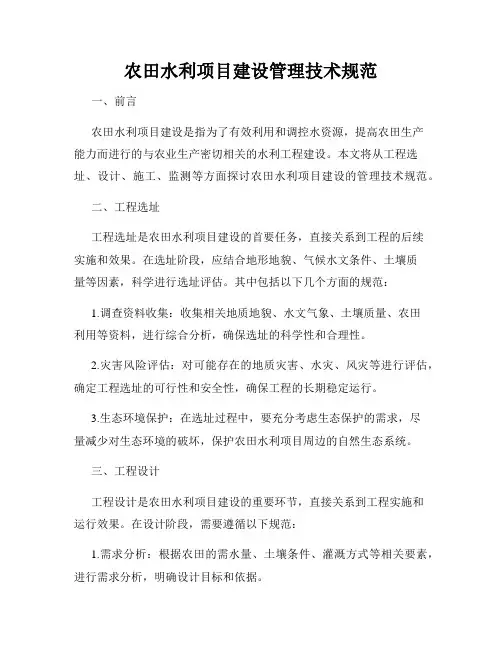 农田水利项目建设管理技术规范

一、前言

农田水利项目建设是指为了有效利用和调控水资源，提高农田生产能力而进行的与农业生产密切相关的水利工程建设。本文将从工程选址、设计、施工、监测等方面探讨农田水利项目建设的管理技术规范。

二、工程选址

工程选址是农田水利项目建设的首要任务，直接关系到工程的后续实施和效果。在选址阶段，应结合地形地貌、气候水文条件、土壤质量等因素，科学进行选址评估。其中包括以下几个方面的规范：

1.调查资料收集：收集相关地质地貌、水文气象、土壤质量、农田利用等资料，进行综合分析，确保选址的科学性和合理性。

2.灾害风险评估：对可能存在的地质灾害、水灾、风灾等进行评估，确定工程选址的可行性和安全性，确保工程的长期稳定运行。

3.生态环境保护：在选址过程中，要充分考虑生态保护的需求，尽量减少对生态环境的破坏，保护农田水利项目周边的自然生态系统。

三、工程设计

工程设计是农田水利项目建设的重要环节，直接关系到工程实施和运行效果。在设计阶段，需要遵循以下规范：

1.需求分析：根据农田的需水量、土壤条件、灌溉方式等相关要素，进行需求分析，明确设计目标和依据。